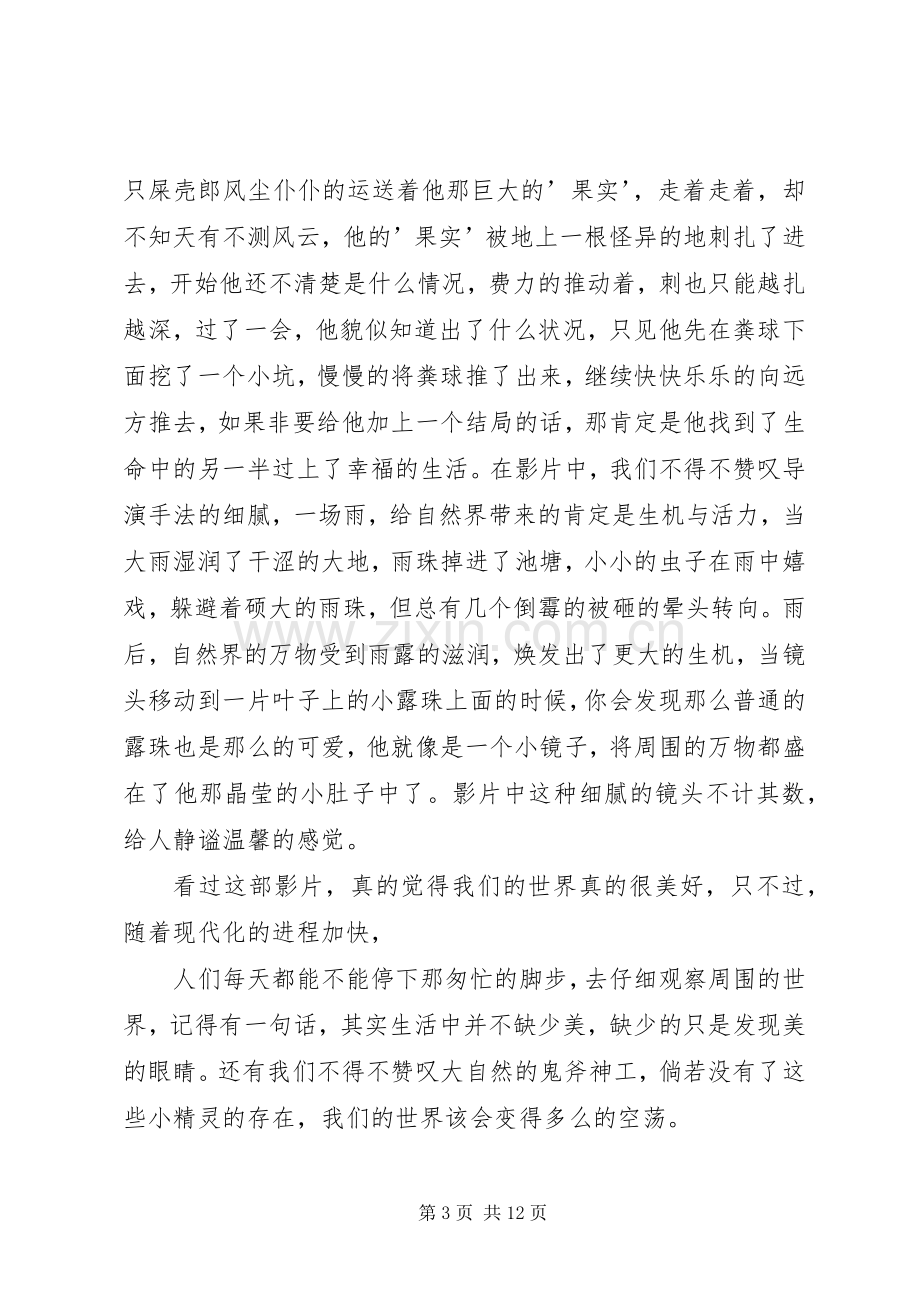 只屎壳郎风尘仆仆的运送着他那巨大的’果实’，走着走着，却不知天有不测风云，他的’果实’被地上一根怪异的地刺扎了进去，开始他还不清楚是什么情况，费力的推动着，刺也只能越扎越深，过了一会，他貌似知道出了什么状况，只见他先在粪球下面挖了一个小坑，慢慢的将粪球推了出来，继续快快乐乐的向远方推去，如果非要给他加上一个结局的话，那肯定是他找到了生命中的另一半过上了幸福的生活。在影片中，我们不得不赞叹导演手法的细腻，一场雨，给自然界带来的肯定是生机与活力，当大雨湿润了干涩的大地，雨珠掉进了池塘，小小的虫子在雨中嬉戏，躲避着硕大的雨珠，但总有几个倒霉的被砸的晕头转向。雨后，自然界的万物受到雨露的滋润，焕发出了更大的生机，当镜头移动到一片叶子上的小露珠上面的时候，你会发现那么普通的露珠也是那么的可爱，他就像是一个小镜子，将周围的万物都盛在了他那晶莹的小肚子中了。影片中这种细腻的镜头不计其数，给人静谧温馨的感觉。

看过这部影片，真的觉得我们的世界真的很美好，只不过，随着现代化的进程加快，

人们每天都能不能停下那匆忙的脚步，去仔细观察周围的世界，记得有一句话，其实生活中并不缺少美，缺少的只是发现美的眼睛。还有我们不得不赞叹大自然的鬼斧神工，倘若没有了这些小精灵的存在，我们的世界该会变得多么的空荡。

第3页 共12页

www.zixin.com.cn